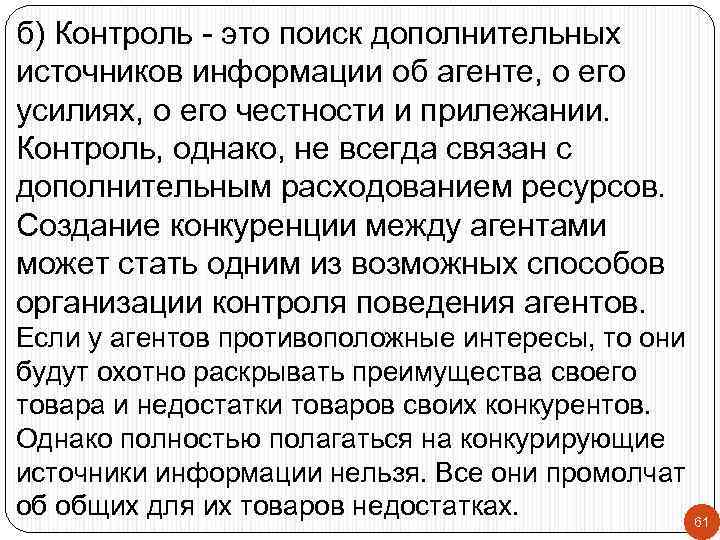 б) Контроль - это поиск дополнительных источников информации об агенте, о его усилиях, о его честности и прилежании. Контроль, однако, не всегда связан с дополнительным расходованием ресурсов. Создание конкуренции между агентами может стать одним из возможных способов организации контроля поведения агентов. Если у агентов противоположные интересы, то они будут охотно раскрывать преимущества своего товара и недостатки товаров своих конкурентов. Однако полностью полагаться на конкурирующие источники информации нельзя. Все они промолчат об общих для их товаров недостатках.

61